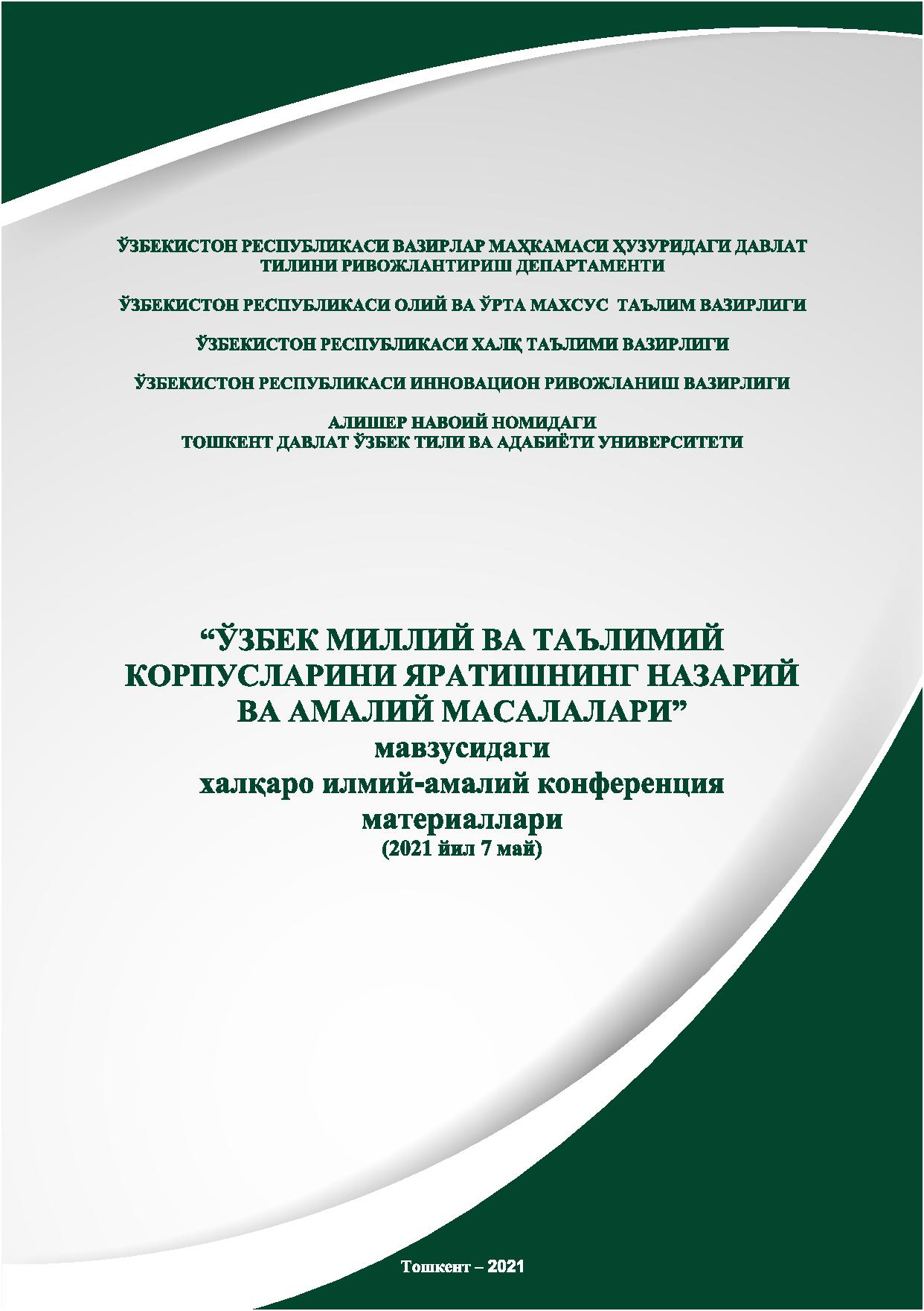 ЎЗБЕКИСТОН РЕСПУБЛИКАСИ ВАЗИРЛАР МАҲКАМАСИ ҲУЗУРИДАГИ ДАВЛАТ ТИЛИНИ РИВОЖЛАНТИРИШ ДЕПАРТАМЕНТИ

ЎЗБЕКИСТОН РЕСПУБЛИКАСИ ОЛИЙ ВА ЎРТА МАХСУС ТАЪЛИМ ВАЗИРЛИГИ

ЎЗБЕКИСТОН РЕСПУБЛИКАСИ ХАЛҚ ТАЪЛИМИ ВАЗИРЛИГИ

ЎЗБЕКИСТОН РЕСПУБЛИКАСИ ИННОВАЦИОН РИВОЖЛАНИШ ВАЗИРЛИГИ

АЛИШЕР НАВОИЙ НОМИДАГИ
ТОШКЕНТ ДАВЛАТ ЎЗБЕК ТИЛИ ВА АДАБИЁТИ УНИВЕРСИТЕТИ

“ЎЗБЕК МИЛЛИЙ ВА ТАЪЛИМИЙ КОРПУСЛАРИНИ ЯРАТИШНИНГ НАЗАРИЙ ВА АМАЛИЙ МАСАЛАЛАРИ”
мавзусидаги
халқаро илмий-амалий конференция материаллари
(2021 йил 7 май)

Тошкент – 2021